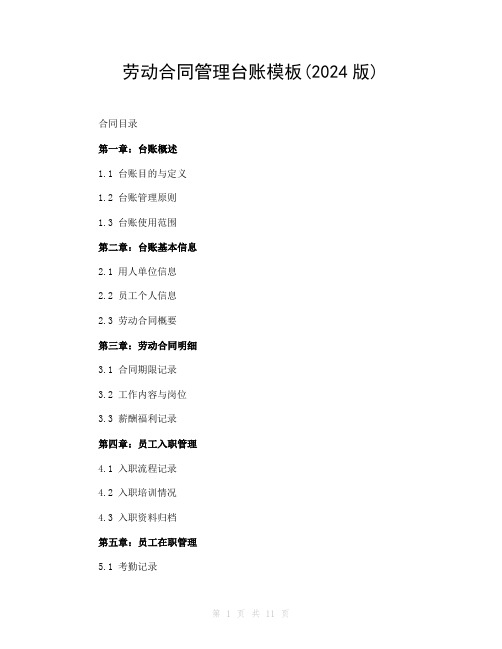 劳动合同管理台账模板(2024 版)

合同目录

第一章：台账概述

1.1 台账目的与定义

1.2 台账管理原则

1.3 台账使用范围

第二章：台账基本信息

2.1 用人单位信息

2.2 员工个人信息

2.3 劳动合同概要

第三章：劳动合同明细

3.1 合同期限记录

3.2 工作内容与岗位

3.3 薪酬福利记录

第四章：员工入职管理

4.1 入职流程记录

4.2 入职培训情况

4.3 入职资料归档

第五章：员工在职管理

5.1 考勤记录

第 1 页 共 11 页